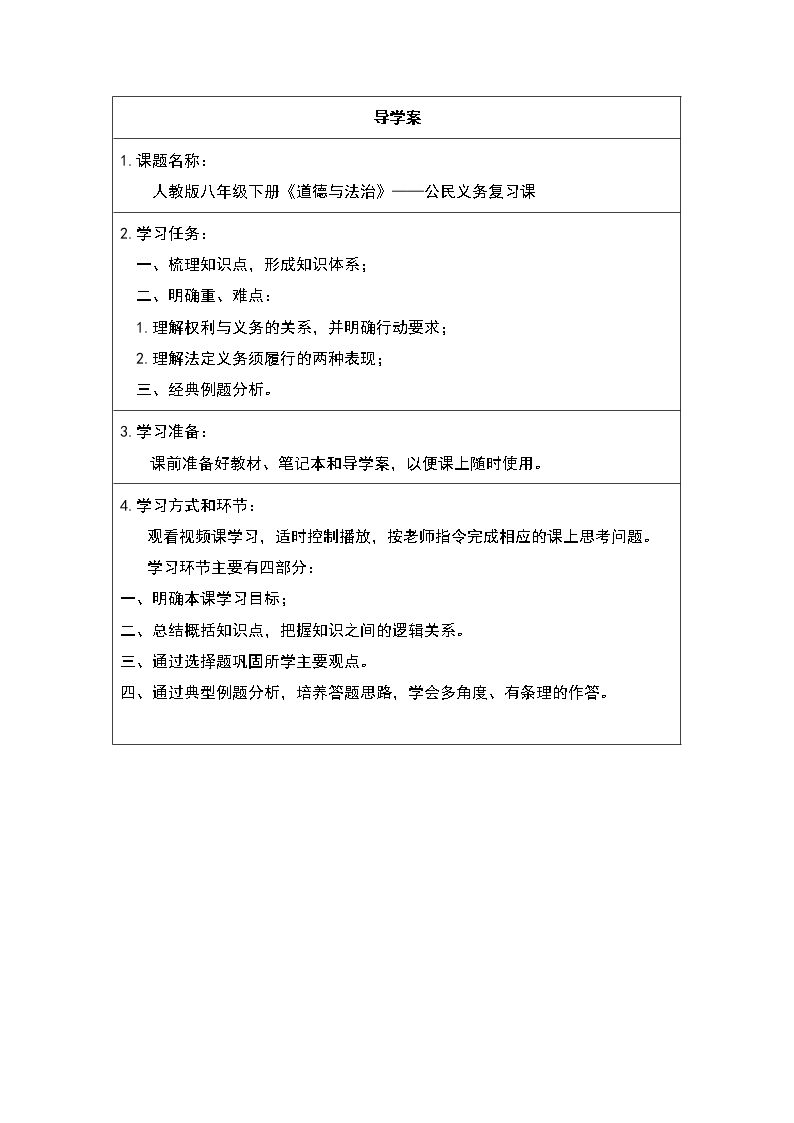 导学案

1.课题名称：

人教版八年级下册《道德与法治》——公民义务复习课

2.学习任务：

一、梳理知识点，形成知识体系；

二、明确重、难点：

1.理解权利与义务的关系，并明确行动要求；

2.理解法定义务须履行的两种表现；

三、经典例题分析。

3.学习准备：

课前准备好教材、笔记本和导学案，以便课上随时使用。

4.学习方式和环节：

观看视频课学习，适时控制播放，按老师指令完成相应的课上思考问题。

学习环节主要有四部分：

一、明确本课学习目标；

二、总结概括知识点，把握知识之间的逻辑关系。

三、通过选择题巩固所学主要观点。

四、通过典型例题分析，培养答题思路，学会多角度、有条理的作答。